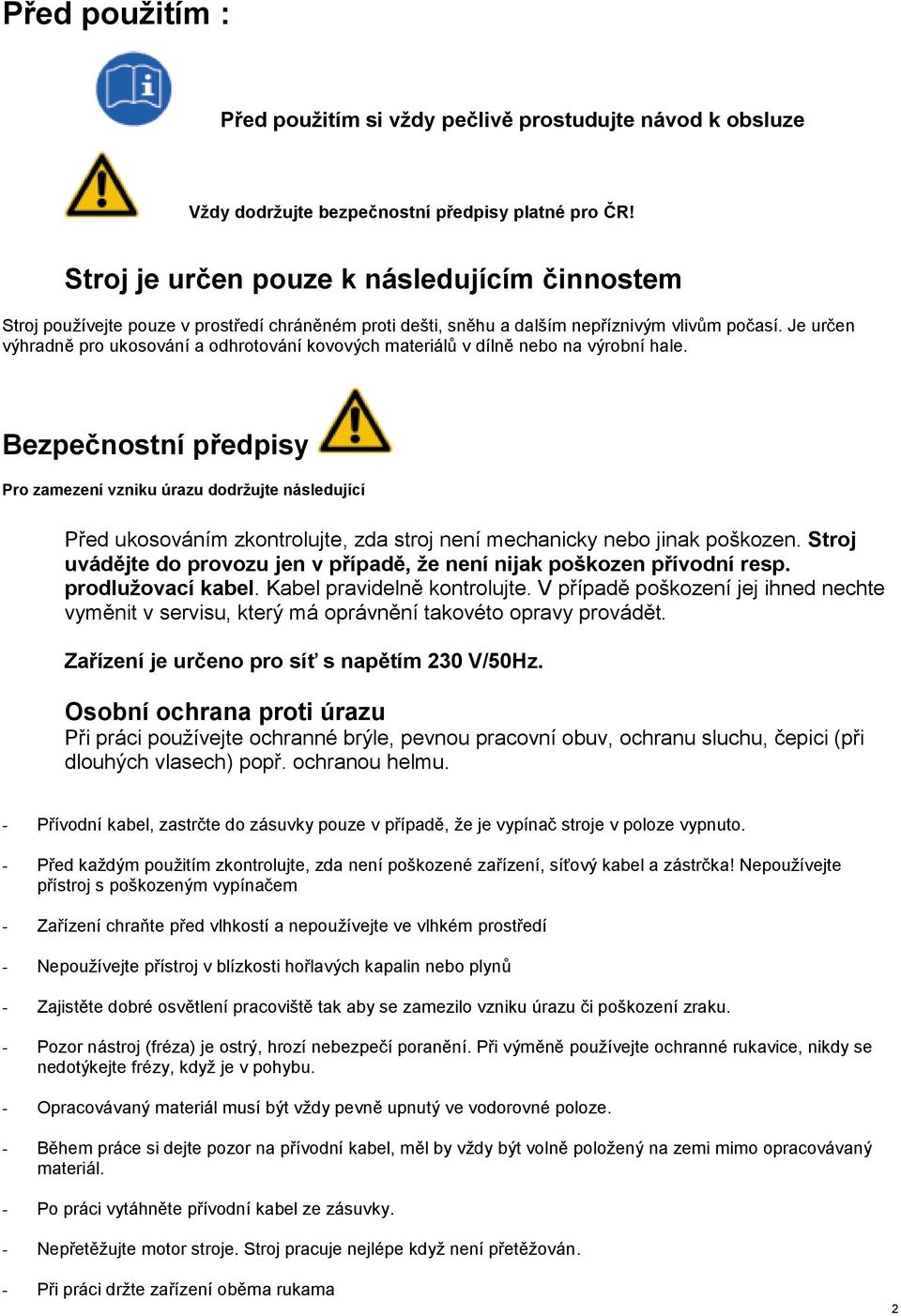 Před použitím :

Před použitím si vždy pečlivě prostudujte návod k obsluze

Vždy dodržujte bezpečnostní předpisy platné pro ČR!

Stroj je určen pouze k následujícím činnostem

Stroj používejte pouze v prostředí chráněném proti dešti, sněhu a dalším nepříznivým vlivům počasí. Je určen výhradně pro ukosování a odhrotování kovových materiálů v dílně nebo na výrobní hale.

Bezpečnostní předpisy

Pro zamezení vzniku úrazu dodržujte následující

Před ukosováním zkontrolujte, zda stroj není mechanicky nebo jinak poškozen. Stroj uvádějte do provozu jen v případě, že není nijak poškozen přívodní resp. prodlužovací kabel. Kabel pravidelně kontrolujte. V případě poškození jej ihned nechte vyměnit v servisu, který má oprávnění takovéto opravy provádět.

Zařízení je určeno pro síť s napětím 230 V/50Hz.

Osobní ochrana proti úrazu
Při práci používejte ochranné brýle, pevnou pracovní obuv, ochranu sluchu, čepici (při dlouhých vlasech) popř. ochranou helmu.

- Přívodní kabel, zastrčte do zásuvky pouze v případě, že je vypínač stroje v poloze vypnuto.

- Před každým použitím zkontrolujte, zda není poškozené zařízení, síťový kabel a zástrčka! Nepoužívejte přístroj s poškozeným vypínačem

- Zařízení chraňte před vlhkostí a nepoužívejte ve vlhkém prostředí

- Nepoužívejte přístroj v blízkosti hořlavých kapalin nebo plynů

- Zajistěte dobré osvětlení pracoviště tak aby se zamezilo vzniku úrazu či poškození zraku.

- Pozor nástroj (fréza) je ostrý, hrozí nebezpečí poranění. Při výměně používejte ochranné rukavice, nikdy se nedotýkejte frézy, když je v pohybu.

- Opracovávaný materiál musí být vždy pevně upnutý ve vodorovné poloze.

- Během práce si dejte pozor na přívodní kabel, měl by vždy být volně položený na zemi mimo opracovávaný materiál.

- Po práci vytáhněte přívodní kabel ze zásuvky.

- Nepřetěžujte motor stroje. Stroj pracuje nejlépe když není přetěžován.

- Při práci držte zařízení oběma rukama

2